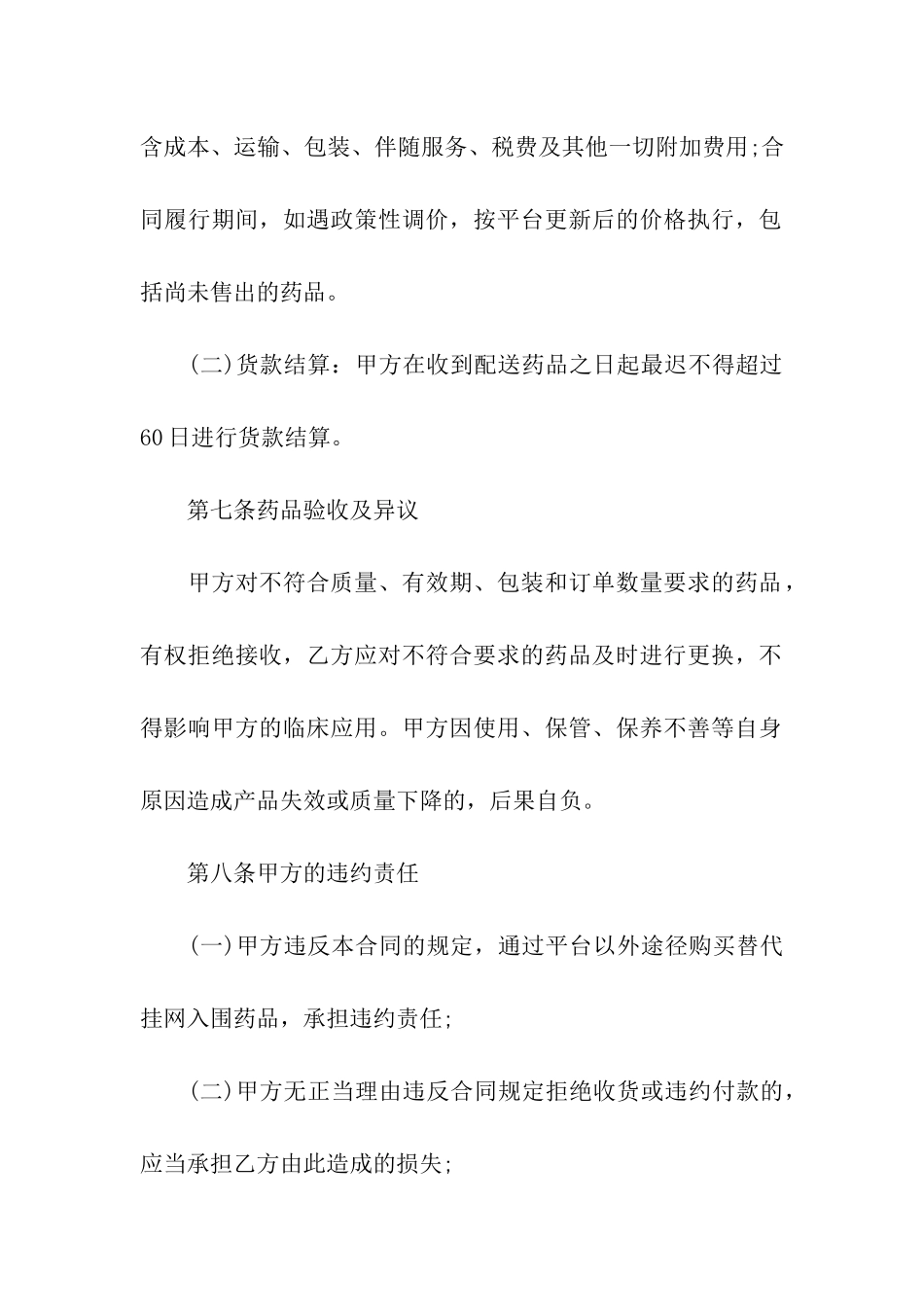 含成本、运输、包装、伴随服务、税费及其他一切附加费用;合同履行期间，如遇政策性调价，按平台更新后的价格执行，包括尚未售出的药品。

(二)货款结算：甲方在收到配送药品之日起最迟不得超过60日进行货款结算。

第七条药品验收及异议

甲方对不符合质量、有效期、包装和订单数量要求的药品，有权拒绝接收，乙方应对不符合要求的药品及时进行更换，不得影响甲方的临床应用。甲方因使用、保管、保养不善等自身原因造成产品失效或质量下降的，后果自负。

第八条甲方的违约责任

(一)甲方违反本合同的规定，通过平台以外途径购买替代挂网入围药品，承担违约责任;

(二)甲方无正当理由违反合同规定拒绝收货或违约付款的，应当承担乙方由此造成的损失;